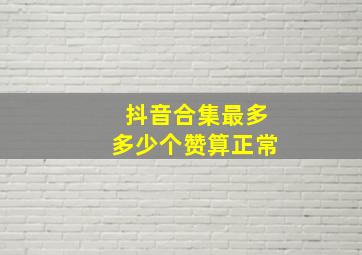 抖音合集最多
多少个赞算正常